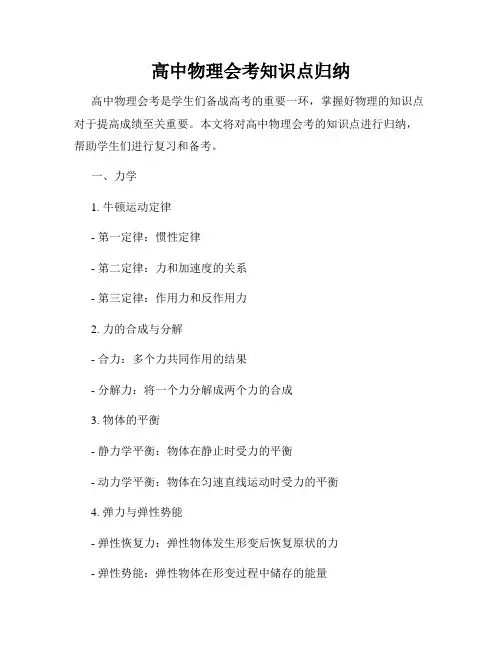 高中物理会考知识点归纳

高中物理会考是学生们备战高考的重要一环，掌握好物理的知识点对于提高成绩至关重要。本文将对高中物理会考的知识点进行归纳，帮助学生们进行复习和备考。

一、力学

1. 牛顿运动定律

- 第一定律：惯性定律

- 第二定律：力和加速度的关系

- 第三定律：作用力和反作用力

2. 力的合成与分解

- 合力：多个力共同作用的结果

- 分解力：将一个力分解成两个力的合成

3. 物体的平衡

- 静力学平衡：物体在静止时受力的平衡

- 动力学平衡：物体在匀速直线运动时受力的平衡

4. 弹力与弹性势能

- 弹性恢复力：弹性物体发生形变后恢复原状的力

- 弹性势能：弹性物体在形变过程中储存的能量